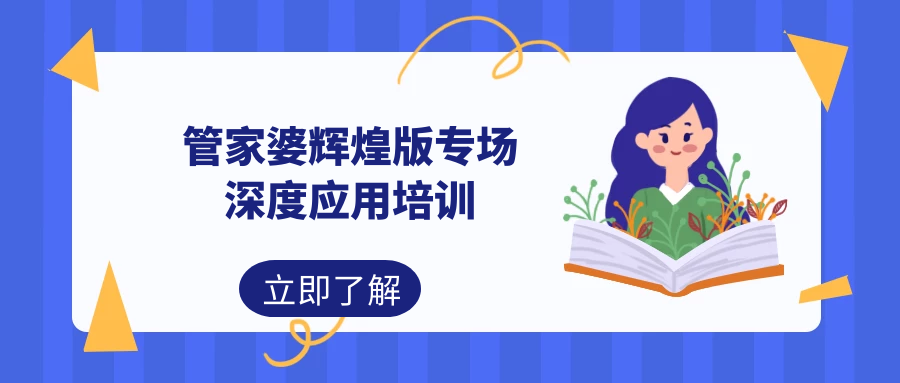 管家婆辉煌版专场
深度应用培训

立即了解